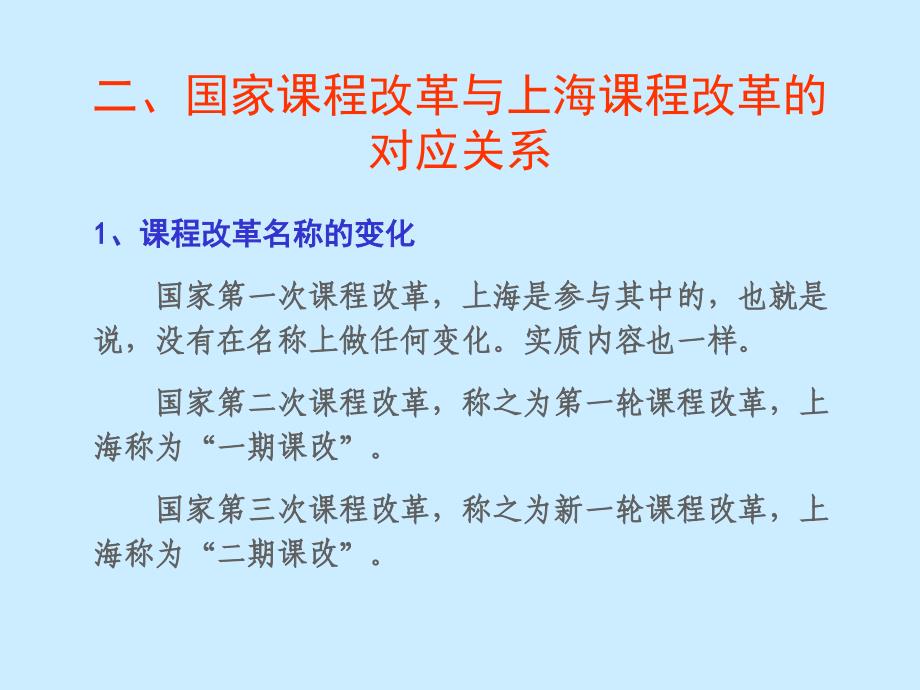 二、国家课程改革与上海课程改革的对应关系

1、课程改革名称的变化

国家第一次课程改革，上海是参与其中的，也就是说，没有在名称上做任何变化。实质内容也一样。

国家第二次课程改革，称之为第一轮课程改革，上海称为“一期课改”。

国家第三次课程改革，称之为新一轮课程改革，上海称为“二期课改”。